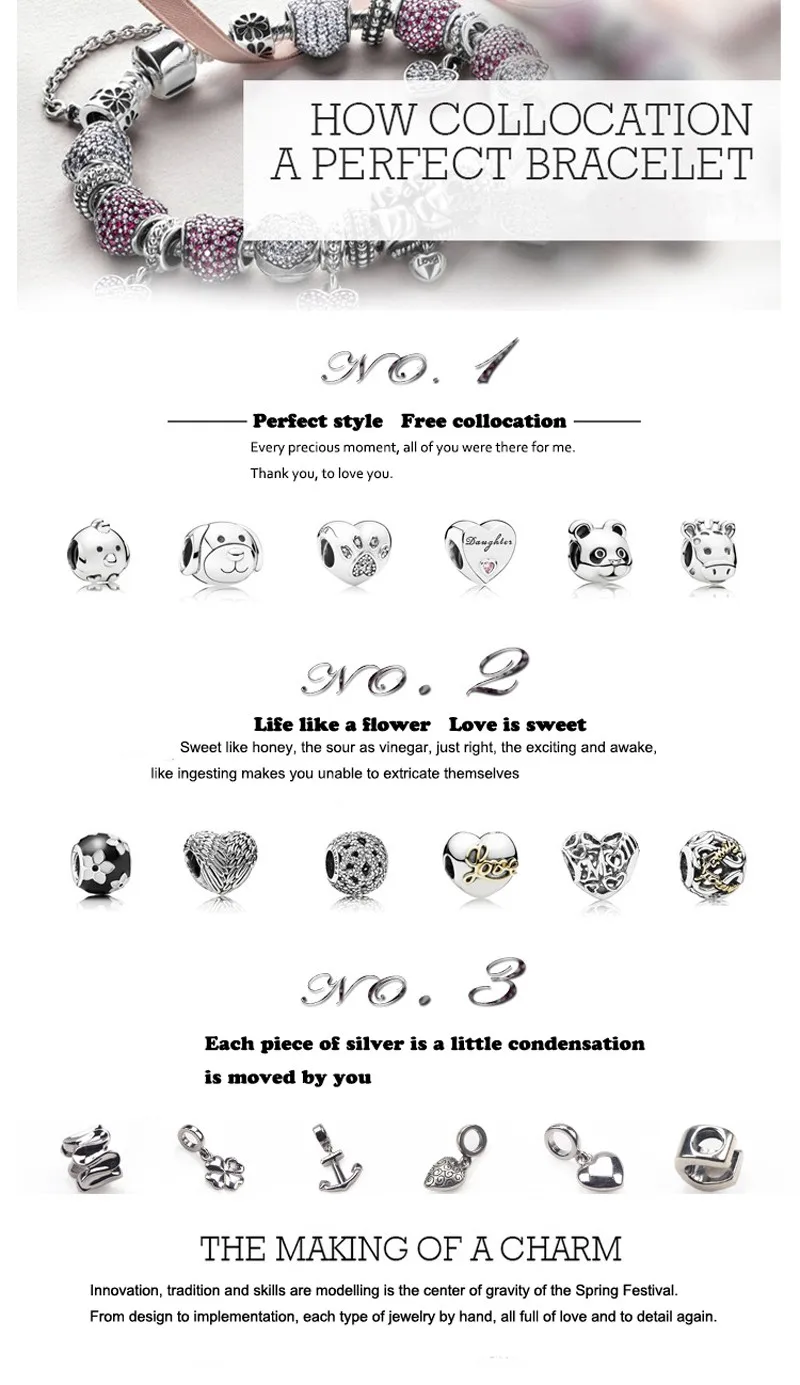 HOW COLLOCATION
A PERFECT BRACELET

NO. 1

Perfect style Free collocation

Every precious moment, all of you were there for me.

Thank you, to love you.

Daughter

NO. 2

Life like a flower Love is sweet

Sweet like honey, the sour as vinegar, just right, the exciting and awake, like ingesting makes you unable to extricate themselves

Love

NO. 3

Each piece of silver is a little condensation is moved by you

THE MAKING OF A CHARM

Innovation, tradition and skills are modelling is the center of gravity of the Spring Festival.

From design to implementation, each type of jewelry by hand, all full of love and to detail again.